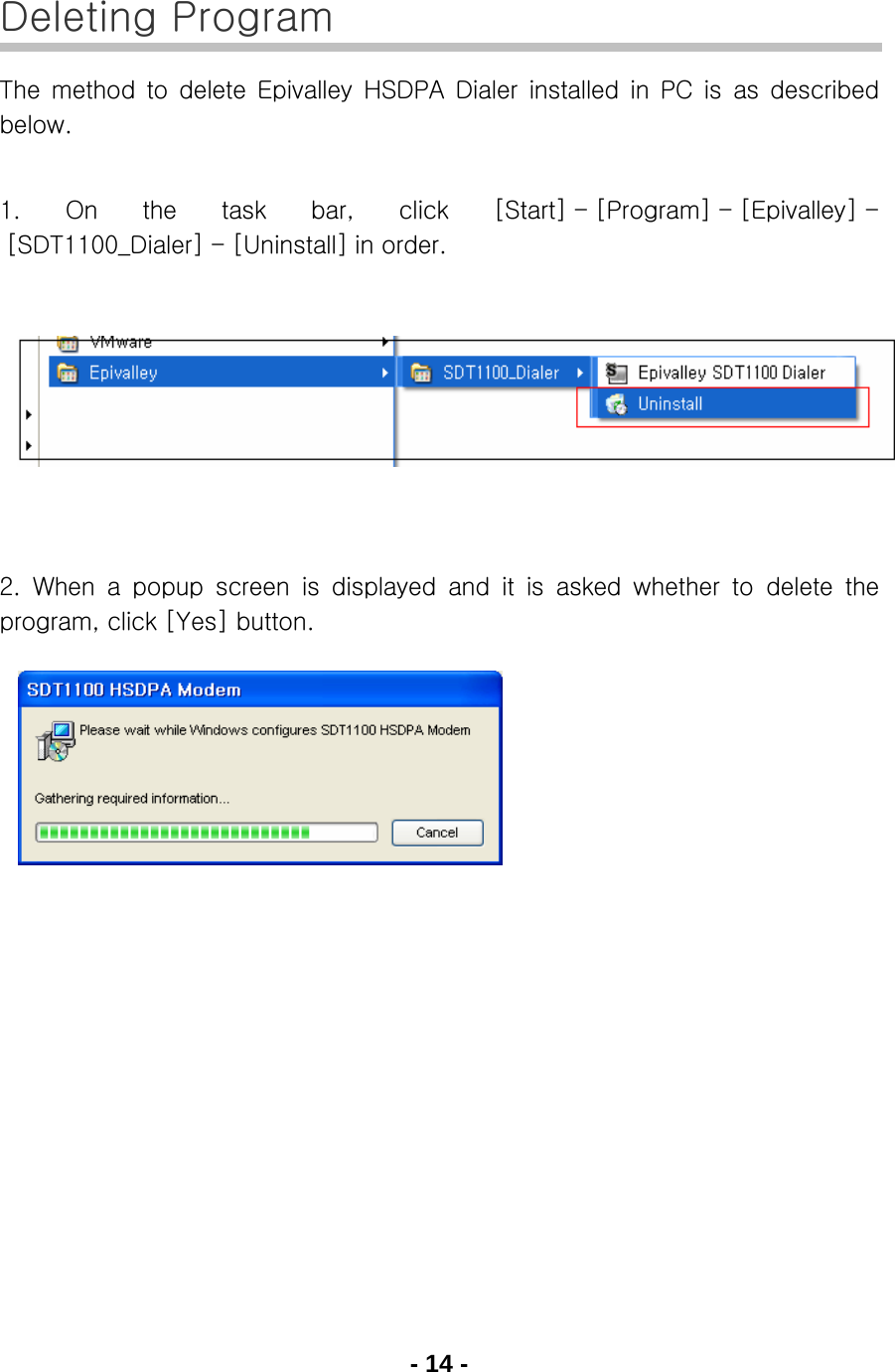 Deleting Program

The method to delete Epivalley HSDPA Dialer installed in PC is as described below.

1. On the task bar, click [Start] – [Program] – [Epivalley] – [SDT1100_Dialer] – [Uninstall] in order.

VMware
Epivalley
SDT1100_Dialer
Epivalley SDT1100 Dialer
Uninstall

2. When a popup screen is displayed and it is asked whether to delete the program, click [Yes] button.

SDT1100 HSDPA Modem
Please wait while Windows configures SDT1100 HSDPA Modem
Gathering required information...
Cancel

- 14 -